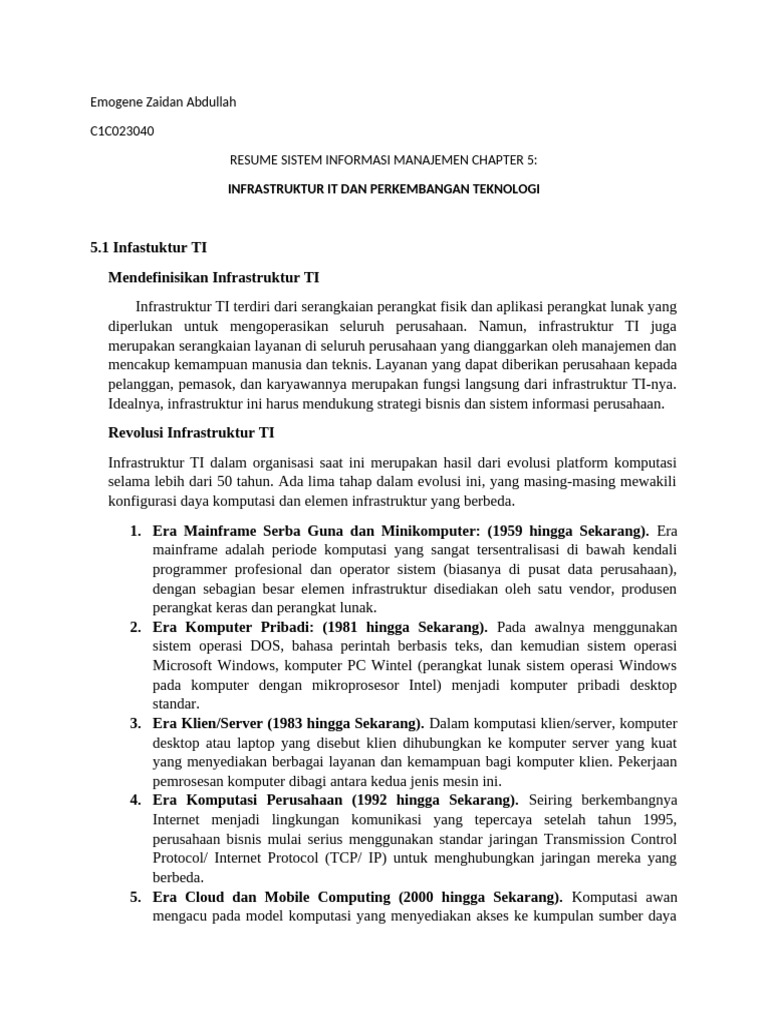 Emogene Zaidan Abdullah

C1C023040

RESUME SISTEM INFORMASI MANAJEMEN CHAPTER 5:

INFRASTRUKTUR IT DAN PERKEMBANGAN TEKNOLOGI

5.1 Infastuktur TI

Mendefinisikan Infrastruktur TI

Infrastruktur TI terdiri dari serangkaian perangkat fisik dan aplikasi perangkat lunak yang diperlukan untuk mengoperasikan seluruh perusahaan. Namun, infrastruktur TI juga merupakan serangkaian layanan di seluruh perusahaan yang dianggarkan oleh manajemen dan mencakup kemampuan manusia dan teknis. Layanan yang dapat diberikan perusahaan kepada pelanggan, pemasok, dan karyawannya merupakan fungsi langsung dari infrastruktur TI-nya. Idealnya, infrastruktur ini harus mendukung strategi bisnis dan sistem informasi perusahaan.

Revolusi Infrastruktur TI

Infrastruktur TI dalam organisasi saat ini merupakan hasil dari evolusi platform komputasi selama lebih dari 50 tahun. Ada lima tahap dalam evolusi ini, yang masing-masing mewakili konfigurasi daya komputasi dan elemen infrastruktur yang berbeda.

1. Era Mainframe Serba Guna dan Minikomputer: (1959 hingga Sekarang). Era mainframe adalah periode komputasi yang sangat tersentralisasi di bawah kendali programmer profesional dan operator sistem (biasanya di pusat data perusahaan), dengan sebagian besar elemen infrastruktur disediakan oleh satu vendor, produsen perangkat keras dan perangkat lunak.
2. Era Komputer Pribadi: (1981 hingga Sekarang). Pada awalnya menggunakan sistem operasi DOS, bahasa perintah berbasis teks, dan kemudian sistem operasi Microsoft Windows, komputer PC Wintel (perangkat lunak sistem operasi Windows pada komputer dengan mikroprosesor Intel) menjadi komputer pribadi desktop standar.
3. Era Klien/Server (1983 hingga Sekarang). Dalam komputasi klien/server, komputer desktop atau laptop yang disebut klien dihubungkan ke komputer server yang kuat yang menyediakan berbagai layanan dan kemampuan bagi komputer klien. Pekerjaan pemrosesan komputer dibagi antara kedua jenis mesin ini.
4. Era Komputasi Perusahaan (1992 hingga Sekarang). Seiring berkembangnya Internet menjadi lingkungan komunikasi yang tepercaya setelah tahun 1995, perusahaan bisnis mulai serius menggunakan standar jaringan Transmission Control Protocol/ Internet Protocol (TCP/ IP) untuk menghubungkan jaringan mereka yang berbeda.
5. Era Cloud dan Mobile Computing (2000 hingga Sekarang). Komputasi awan mengacu pada model komputasi yang menyediakan akses ke kumpulan sumber daya